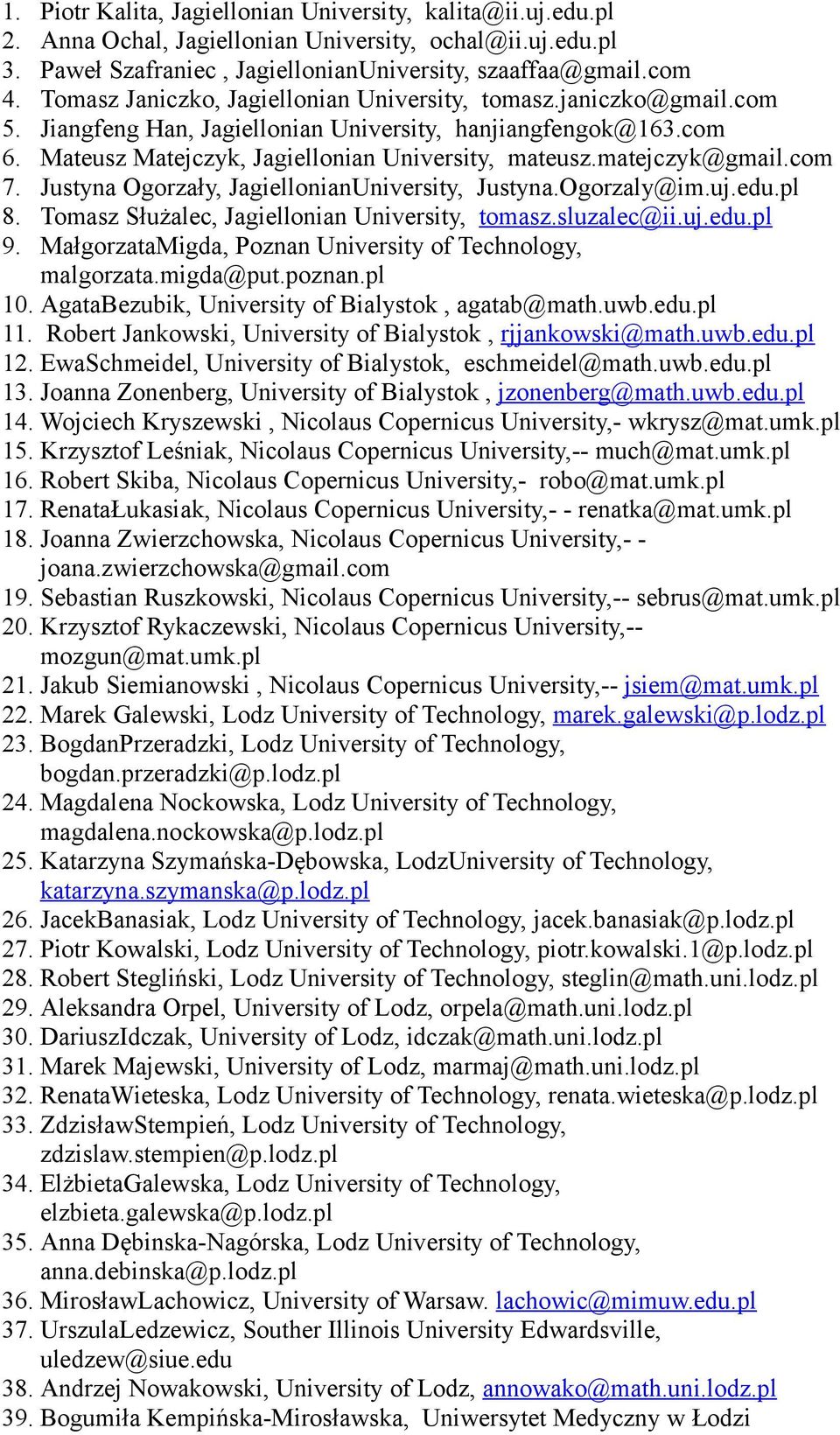 1. Piotr Kalita, Jagiellonian University, kalita@ii.uj.edu.pl
2. Anna Ochal, Jagiellonian University, ochal@ii.uj.edu.pl
3. Paweł Szafraniec , JagiellonianUniversity, szaaffaa@gmail.com
4. Tomasz Janiczko, Jagiellonian University, tomasz.janiczko@gmail.com
5. Jiangfeng Han, Jagiellonian University, hanjiangfengok@163.com
6. Mateusz Matejczyk, Jagiellonian University, mateusz.matejczyk@gmail.com
7. Justyna Ogorzały, JagiellonianUniversity, Justyna.Ogorzaly@im.uj.edu.pl
8. Tomasz Służalec, Jagiellonian University, tomasz.sluzalec@ii.uj.edu.pl
9. MałgorzataMigda, Poznan University of Technology, malgorzata.migda@put.poznan.pl
10. AgataBezubik, University of Bialystok , agatab@math.uwb.edu.pl
11. Robert Jankowski, University of Bialystok , rjjankowski@math.uwb.edu.pl
12. EwaSchmeidel, University of Bialystok, eschmeidel@math.uwb.edu.pl
13. Joanna Zonenberg, University of Bialystok , jzonenberg@math.uwb.edu.pl
14. Wojciech Kryszewski , Nicolaus Copernicus University,- wkrysz@mat.umk.pl
15. Krzysztof Leśniak, Nicolaus Copernicus University,-- much@mat.umk.pl
16. Robert Skiba, Nicolaus Copernicus University,- robo@mat.umk.pl
17. RenataŁukasiak, Nicolaus Copernicus University,- - renatka@mat.umk.pl
18. Joanna Zwierzchowska, Nicolaus Copernicus University,- - joana.zwierzchowska@gmail.com
19. Sebastian Ruszkowski, Nicolaus Copernicus University,-- sebrus@mat.umk.pl
20. Krzysztof Rykaczewski, Nicolaus Copernicus University,-- mozgun@mat.umk.pl
21. Jakub Siemianowski , Nicolaus Copernicus University,-- jsiem@mat.umk.pl
22. Marek Galewski, Lodz University of Technology, marek.galewski@p.lodz.pl
23. BogdanPrzeradzki, Lodz University of Technology, bogdan.przeradzki@p.lodz.pl
24. Magdalena Nockowska, Lodz University of Technology, magdalena.nockowska@p.lodz.pl
25. Katarzyna Szymańska-Dębowska, LodzUniversity of Technology, katarzyna.szymanska@p.lodz.pl
26. JacekBanasiak, Lodz University of Technology, jacek.banasiak@p.lodz.pl
27. Piotr Kowalski, Lodz University of Technology, piotr.kowalski.1@p.lodz.pl
28. Robert Stegliński, Lodz University of Technology, steglin@math.uni.lodz.pl
29. Aleksandra Orpel, University of Lodz, orpela@math.uni.lodz.pl
30. DariuszIdczak, University of Lodz, idczak@math.uni.lodz.pl
31. Marek Majewski, University of Lodz, marmaj@math.uni.lodz.pl
32. RenataWieteska, Lodz University of Technology, renata.wieteska@p.lodz.pl
33. ZdzisławStempień, Lodz University of Technology, zdzislaw.stempien@p.lodz.pl
34. ElżbietaGalewska, Lodz University of Technology, elzbieta.galewska@p.lodz.pl
35. Anna Dębinska-Nagórska, Lodz University of Technology, anna.debinska@p.lodz.pl
36. MirosławLachowicz, University of Warsaw. lachowic@mimuw.edu.pl
37. UrszulaLedzewicz, Souther Illinois University Edwardsville, uledzew@siue.edu
38. Andrzej Nowakowski, University of Lodz, annowako@math.uni.lodz.pl
39. Bogumiła Kempińska-Mirosławska, Uniwersytet Medyczny w Łodzi